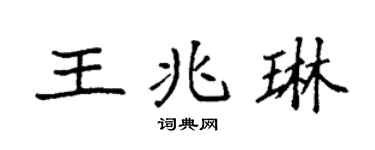 王兆琳

词典网